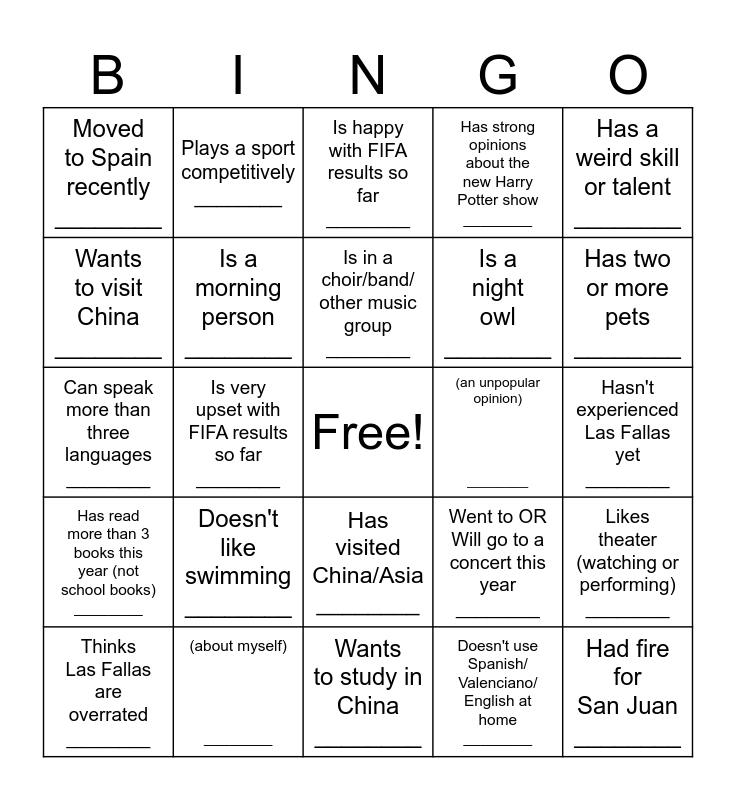 | B | I | N | G | O |
|---|---|---|---|---|
| Moved to Spain recently ________ | Plays a sport competitively ________ | Is happy with FIFA results so far ________ | Has strong opinions about the new Harry Potter show ________ | Has a weird skill or talent ________ |
| Wants to visit China ________ | Is a morning person ________ | Is in a choir/band/ other music group ________ | Is a night owl ________ | Has two or more pets ________ |
| Can speak more than three languages ________ | Is very upset with FIFA results so far ________ | Free! | (an unpopular opinion) ________ | Hasn't experienced Las Fallas yet ________ |
| Has read more than 3 books this year (not school books) ________ | Doesn't like swimming ________ | Has visited China/Asia ________ | Went to OR Will go to a concert this year ________ | Likes theater (watching or performing) ________ |
| Thinks Las Fallas are overrated ________ | (about myself) ________ | Wants to study in China ________ | Doesn't use Spanish/ Valenciano/ English at home ________ | Had fire for San Juan ________ |